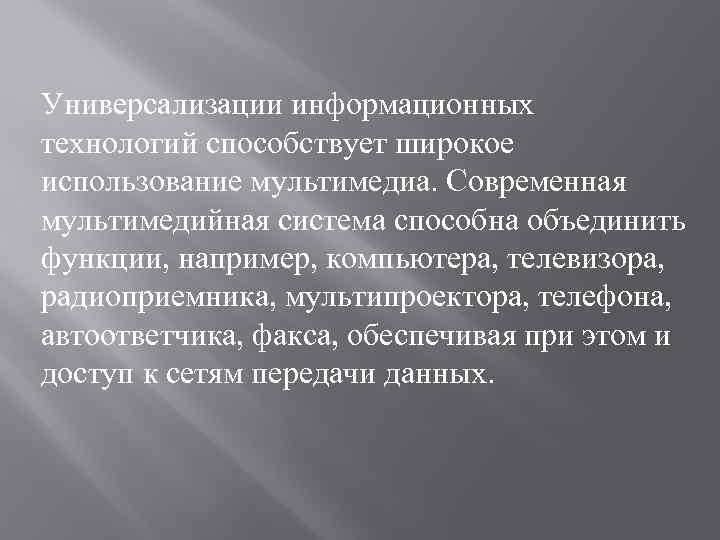 Универсализации информационных технологий способствует широкое использование мультимедиа. Современная мультимедийная система способна объединить функции, например, компьютера, телевизора, радиоприемника, мультипроектора, телефона, автоответчика, факса, обеспечивая при этом и доступ к сетям передачи данных.